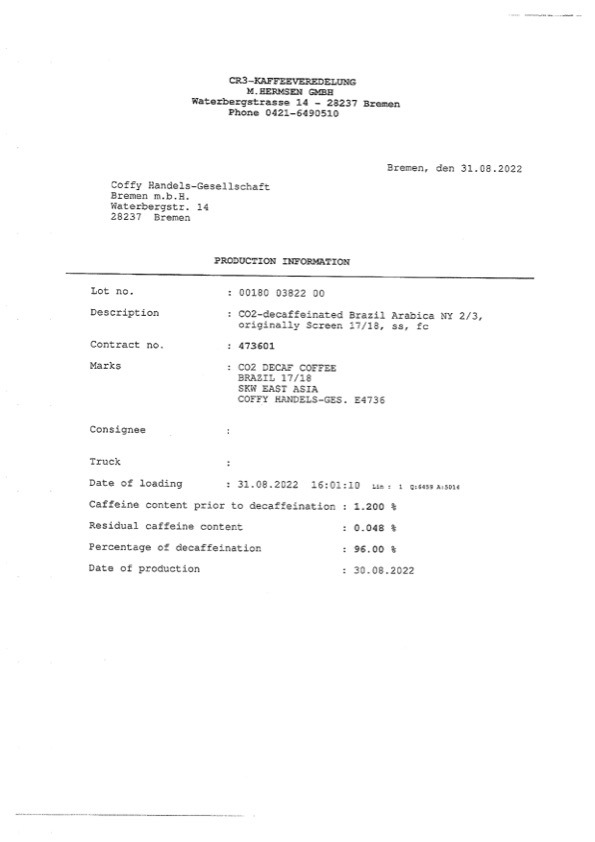 CR3-KAFFEEVEREDELUNG
M.HERMSEN GMBH
Waterbergstrasse 14 - 28237 Bremen
Phone 0421-6490510

Bremen, den 31.08.2022

Coffy Handels-Gesellschaft
Bremen m.b.H.
Waterbergstr. 14
28237 Bremen

PRODUCTION INFORMATION

Lot no. : 00180 03822 00

Description : CO2-decaffeinated Brazil Arabica NY 2/3, originally Screen 17/18, ss, fc

Contract no. : 473601

Marks : CO2 DECAF COFFEE
BRAZIL 17/18
SKW EAST ASIA
COFFY HANDELS-GES. E4736

Consignee :

Truck :

Date of loading : 31.08.2022 16:01:10 Lin : 1 Q:6459 A:5016

Caffeine content prior to decaffeination : 1.200 %

Residual caffeine content : 0.048 %

Percentage of decaffeination : 96.00 %

Date of production : 30.08.2022